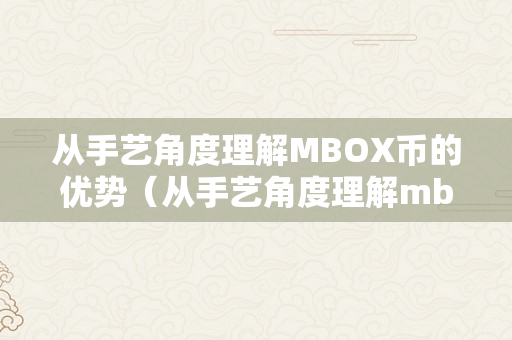 从手艺角度理解MBOX币的优势（从手艺角度理解mb